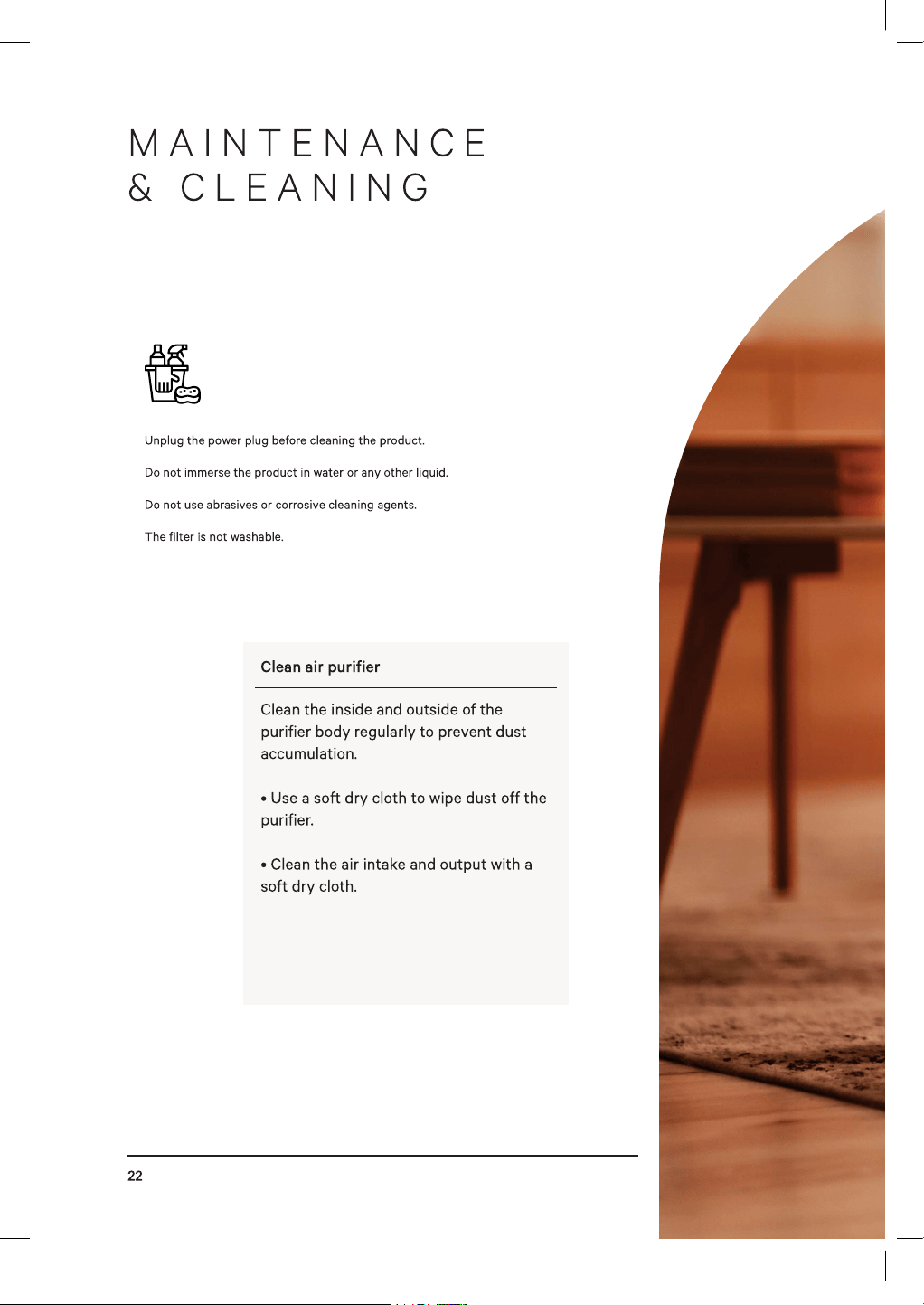 MAINTENANCE
& CLEANING

Unplug the power plug before cleaning the product.

Do not immerse the product in water or any other liquid.

Do not use abrasives or corrosive cleaning agents.

The filter is not washable.

Clean air purifier

Clean the inside and outside of the purifier body regularly to prevent dust accumulation.

• Use a soft dry cloth to wipe dust off the purifier.

• Clean the air intake and output with a soft dry cloth.

22